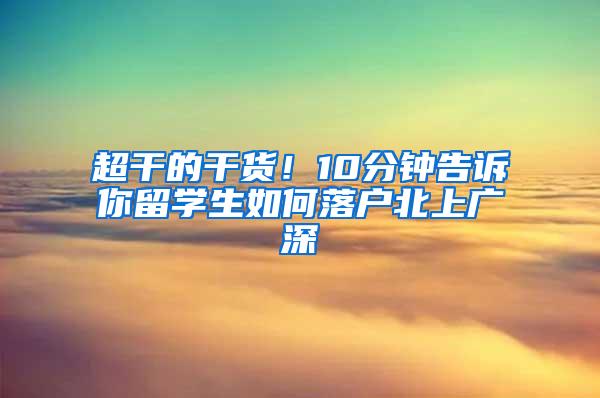 超干的干货！10分钟告诉你留学生如何落户北上广深